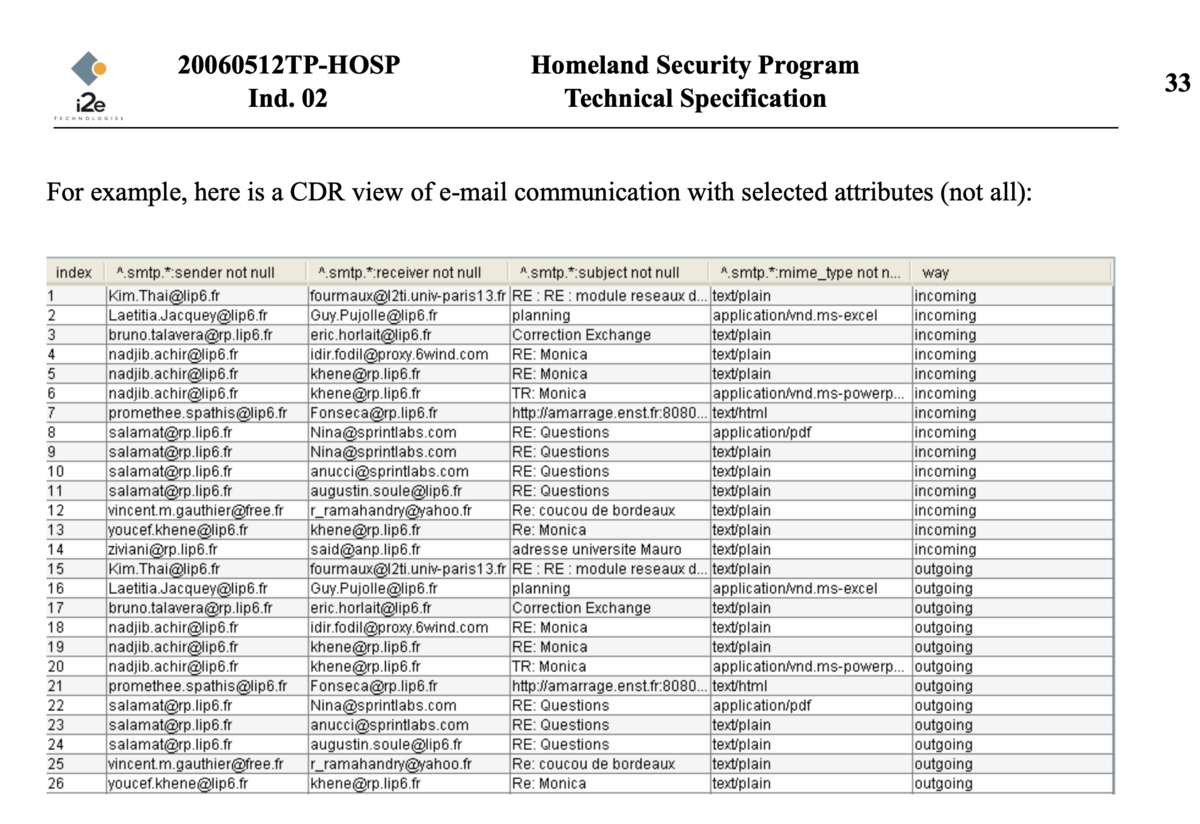 i2e TECHNOLOGIES

20060512TP-HOSP
Ind. 02

Homeland Security Program
Technical Specification

33

For example, here is a CDR view of e-mail communication with selected attributes (not all):

| index | ^.smtp.*:sender not null | ^.smtp.*:receiver not null | ^.smtp.*:subject not null | ^.smtp.*:mime_type not n... | way |
|---|---|---|---|---|---|
| 1 | Kim.Thai@lip6.fr | fourmaux@l2ti.univ-paris13.fr | RE : RE : module reseaux d... | text/plain | incoming |
| 2 | Laetitia.Jacquey@lip6.fr | Guy.Pujolle@lip6.fr | planning | application/vnd.ms-excel | incoming |
| 3 | bruno.talavera@rp.lip6.fr | eric.horlait@lip6.fr | Correction Exchange | text/plain | incoming |
| 4 | nadjib.achir@lip6.fr | idir.fodil@proxy.6wind.com | RE: Monica | text/plain | incoming |
| 5 | nadjib.achir@lip6.fr | khene@rp.lip6.fr | RE: Monica | text/plain | incoming |
| 6 | nadjib.achir@lip6.fr | khene@rp.lip6.fr | TR: Monica | application/vnd.ms-powerp... | incoming |
| 7 | promethee.spathis@lip6.fr | Fonseca@rp.lip6.fr | http://amarrage.enst.fr:8080... | text/html | incoming |
| 8 | salamat@rp.lip6.fr | Nina@sprintlabs.com | RE: Questions | application/pdf | incoming |
| 9 | salamat@rp.lip6.fr | Nina@sprintlabs.com | RE: Questions | text/plain | incoming |
| 10 | salamat@rp.lip6.fr | anucci@sprintlabs.com | RE: Questions | text/plain | incoming |
| 11 | salamat@rp.lip6.fr | augustin.soule@lip6.fr | RE: Questions | text/plain | incoming |
| 12 | vincent.m.gauthier@free.fr | r_ramahandry@yahoo.fr | Re: coucou de bordeaux | text/plain | incoming |
| 13 | youcef.khene@lip6.fr | khene@rp.lip6.fr | Re: Monica | text/plain | incoming |
| 14 | ziviani@rp.lip6.fr | said@anp.lip6.fr | adresse universite Mauro | text/plain | incoming |
| 15 | Kim.Thai@lip6.fr | fourmaux@l2ti.univ-paris13.fr | RE : RE : module reseaux d... | text/plain | outgoing |
| 16 | Laetitia.Jacquey@lip6.fr | Guy.Pujolle@lip6.fr | planning | application/vnd.ms-excel | outgoing |
| 17 | bruno.talavera@rp.lip6.fr | eric.horlait@lip6.fr | Correction Exchange | text/plain | outgoing |
| 18 | nadjib.achir@lip6.fr | idir.fodil@proxy.6wind.com | RE: Monica | text/plain | outgoing |
| 19 | nadjib.achir@lip6.fr | khene@rp.lip6.fr | RE: Monica | text/plain | outgoing |
| 20 | nadjib.achir@lip6.fr | khene@rp.lip6.fr | TR: Monica | application/vnd.ms-powerp... | outgoing |
| 21 | promethee.spathis@lip6.fr | Fonseca@rp.lip6.fr | http://amarrage.enst.fr:8080... | text/html | outgoing |
| 22 | salamat@rp.lip6.fr | Nina@sprintlabs.com | RE: Questions | application/pdf | outgoing |
| 23 | salamat@rp.lip6.fr | anucci@sprintlabs.com | RE: Questions | text/plain | outgoing |
| 24 | salamat@rp.lip6.fr | augustin.soule@lip6.fr | RE: Questions | text/plain | outgoing |
| 25 | vincent.m.gauthier@free.fr | r_ramahandry@yahoo.fr | Re: coucou de bordeaux | text/plain | outgoing |
| 26 | youcef.khene@lip6.fr | khene@rp.lip6.fr | Re: Monica | text/plain | outgoing |